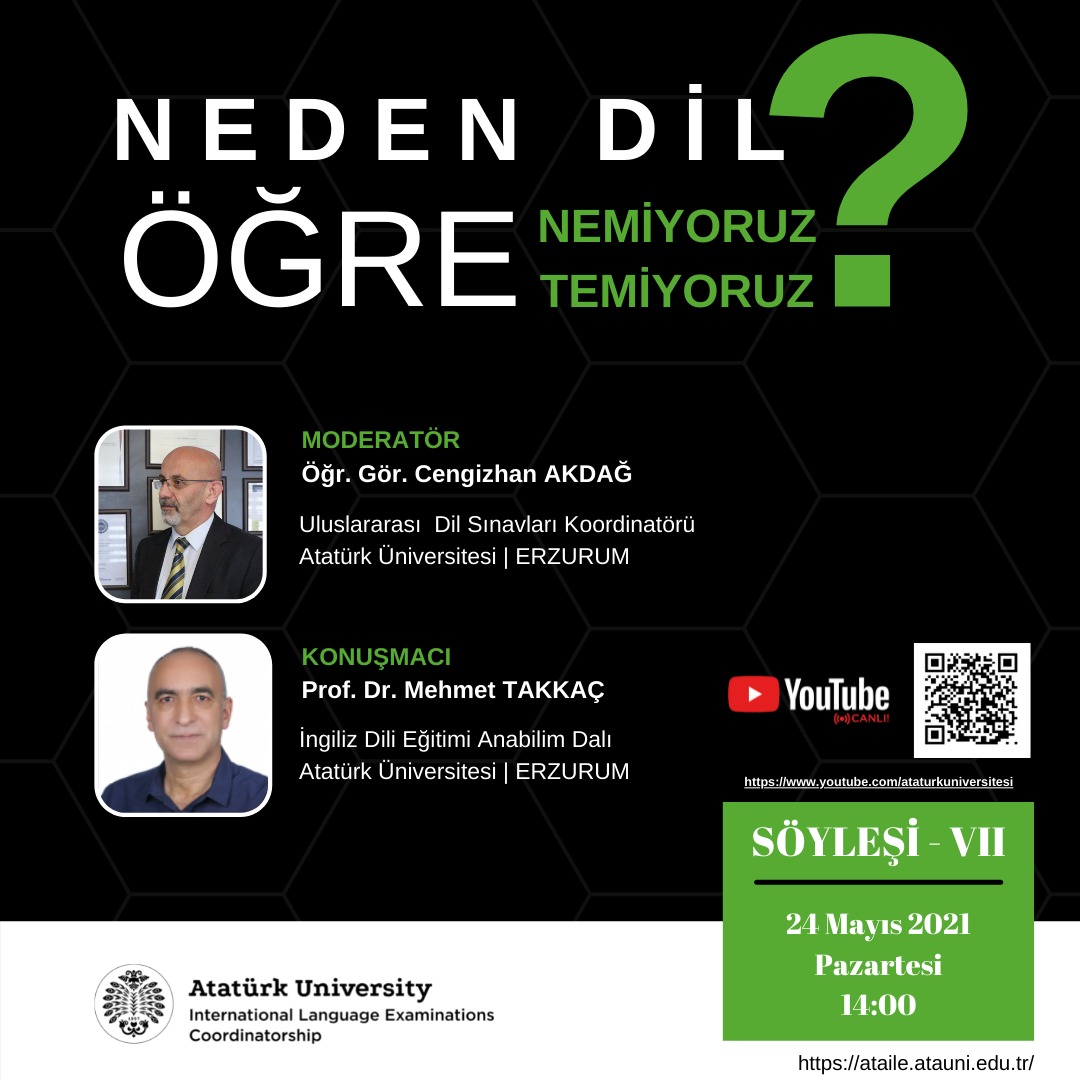 NEDEN DİL

ÖĞRE NEMİYORUZ
TEMİYORUZ

?

MODERATÖR
Öğr. Gör. Cengizhan AKDAĞ

Uluslararası Dil Sınavları Koordinatörü
Atatürk Üniversitesi | ERZURUM

KONUŞMACI
Prof. Dr. Mehmet TAKKAÇ

İngiliz Dili Eğitimi Anabilim Dalı
Atatürk Üniversitesi | ERZURUM

YouTube
CANLI!

https://www.youtube.com/ataturkuniversitesi

SÖYLEŞİ - VII

24 Mayıs 2021
Pazartesi
14:00

Atatürk University
International Language Examinations
Coordinatorship

https://ataile.atauni.edu.tr/